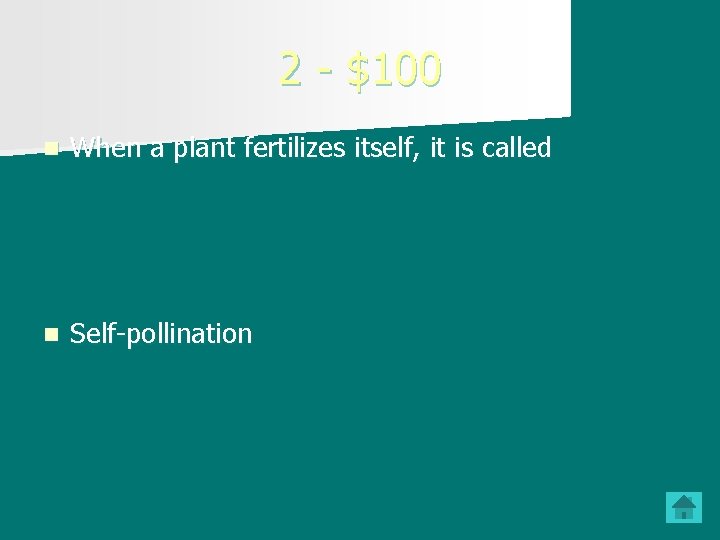 2 - \$100

When a plant fertilizes itself, it is called

Self-pollination